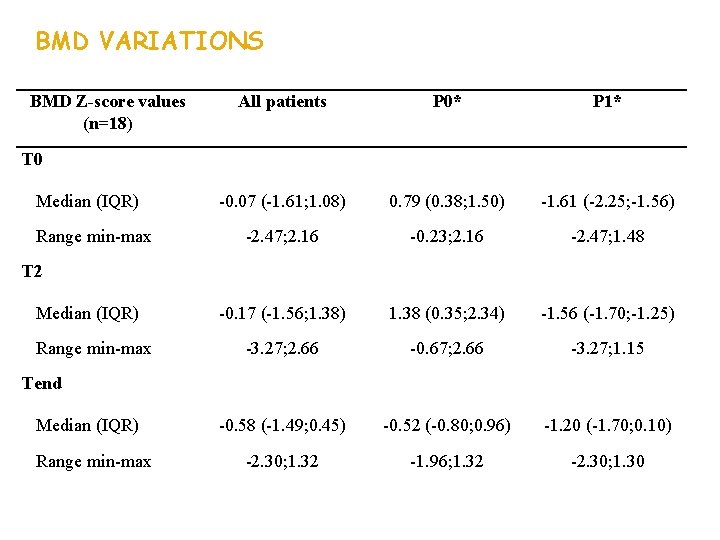 BMD VARIATIONS

| BMD Z-score values (n=18) | All patients | P0* | P1* |
|---|---|---|---|
| T0 | | | |
| Median (IQR) | -0.07 (-1.61;1.08) | 0.79 (0.38;1.50) | -1.61 (-2.25;-1.56) |
| Range min-max | -2.47;2.16 | -0.23;2.16 | -2.47;1.48 |
| T2 | | | |
| Median (IQR) | -0.17 (-1.56;1.38) | 1.38 (0.35;2.34) | -1.56 (-1.70;-1.25) |
| Range min-max | -3.27;2.66 | -0.67;2.66 | -3.27;1.15 |
| Tend | | | |
| Median (IQR) | -0.58 (-1.49;0.45) | -0.52 (-0.80;0.96) | -1.20 (-1.70;0.10) |
| Range min-max | -2.30;1.32 | -1.96;1.32 | -2.30;1.30 |